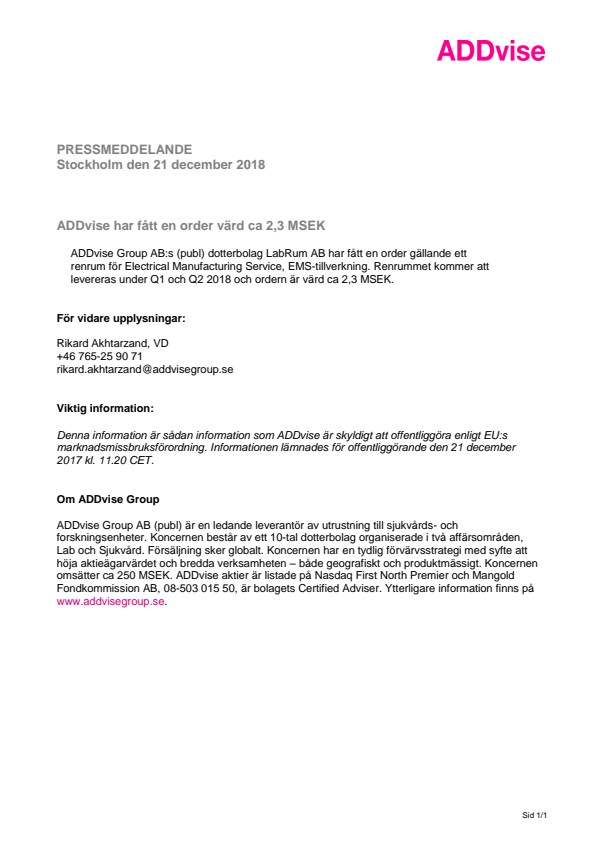 ADDvise

PRESSMEDDELANDE
Stockholm den 21 december 2018

ADDvise har fått en order värd ca 2,3 MSEK

ADDvise Group AB:s (publ) dotterbolag LabRum AB har fått en order gällande ett renrum för Electrical Manufacturing Service, EMS-tillverkning. Renrummet kommer att levereras under Q1 och Q2 2018 och ordern är värd ca 2,3 MSEK.

För vidare upplysningar:

Rikard Akhtarzand, VD
+46 765-25 90 71
rikard.akhtarzand@addvisegroup.se

Viktig information:

Denna information är sådan information som ADDvise är skyldigt att offentliggöra enligt EU:s marknadsmissbruksförordning. Informationen lämnades för offentliggörande den 21 december 2017 kl. 11.20 CET.

Om ADDvise Group

ADDvise Group AB (publ) är en ledande leverantör av utrustning till sjukvårds- och forskningsenheter. Koncernen består av ett 10-tal dotterbolag organiserade i två affärsområden, Lab och Sjukvård. Försäljning sker globalt. Koncernen har en tydlig förvärvsstrategi med syfte att höja aktieägarvärdet och bredda verksamheten – både geografiskt och produktmässigt. Koncernen omsätter ca 250 MSEK. ADDvise aktier är listade på Nasdaq First North Premier och Mangold Fondkommission AB, 08-503 015 50, är bolagets Certified Adviser. Ytterligare information finns på www.addvisegroup.se.

Sid 1/1